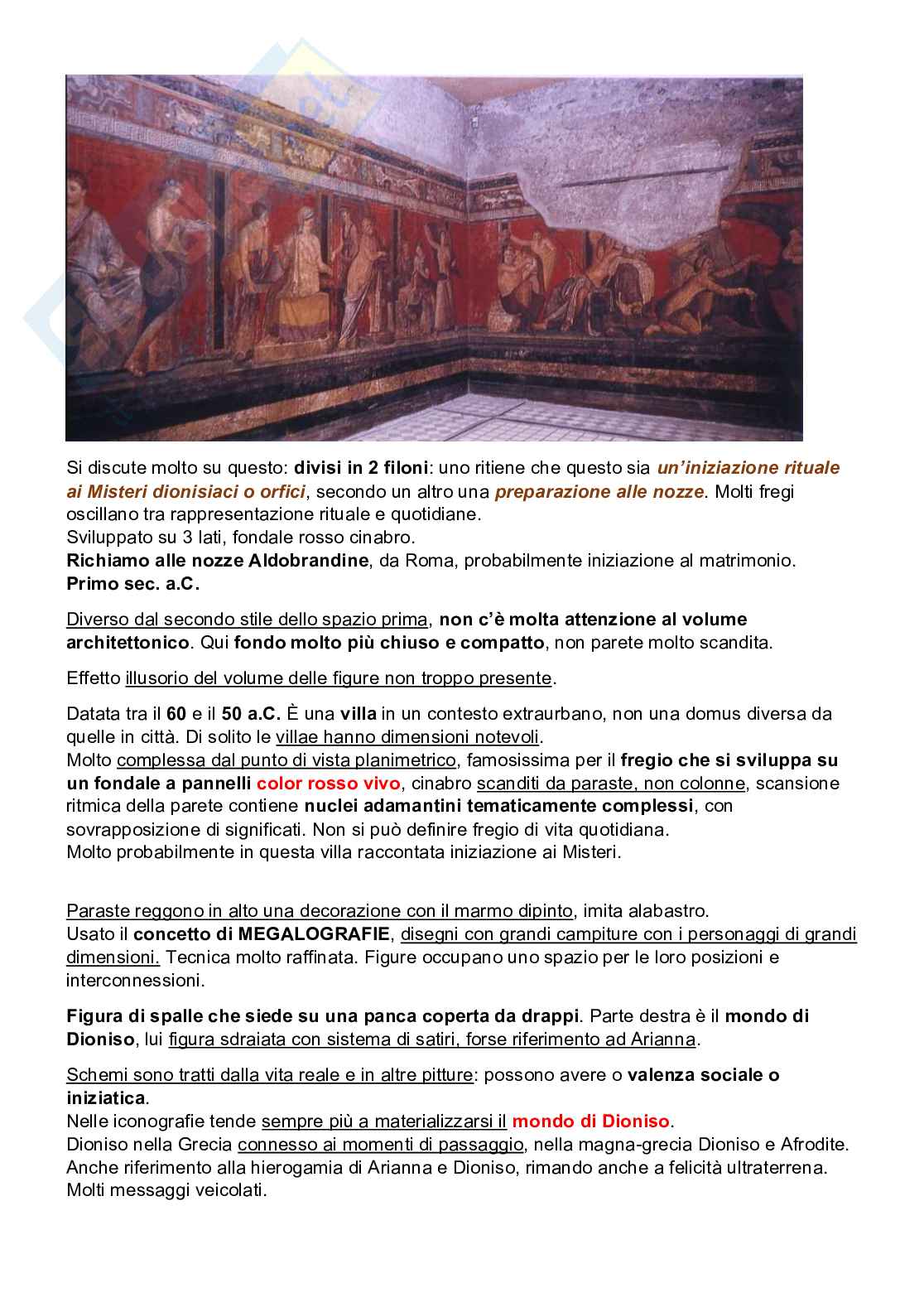 Si discute molto su questo: divisi in 2 filoni: uno ritiene che questo sia un'iniziazione rituale ai Misteri dionisiaci o orfici, secondo un altro una preparazione alle nozze. Molti fregi oscillano tra rappresentazione rituale e quotidiane.
Sviluppato su 3 lati, fondale rosso cinabro.
Richiamo alle nozze Aldobrandine, da Roma, probabilmente iniziazione al matrimonio.
Primo sec. a.C.

Diverso dal secondo stile dello spazio prima, non c'è molta attenzione al volume architettonico. Qui fondo molto più chiuso e compatto, non parete molto scandita.

Effetto illusorio del volume delle figure non troppo presente.

Datata tra il 60 e il 50 a.C. È una villa in un contesto extraurbano, non una domus diversa da quelle in città. Di solito le villae hanno dimensioni notevoli.
Molto complessa dal punto di vista planimetrico, famosissima per il fregio che si sviluppa su un fondale a pannelli color rosso vivo, cinabro scanditi da paraste, non colonne, scansione ritmica della parete contiene nuclei adamantini tematicamente complessi, con sovrapposizione di significati. Non si può definire fregio di vita quotidiana.
Molto probabilmente in questa villa raccontata iniziazione ai Misteri.

Paraste reggono in alto una decorazione con il marmo dipinto, imita alabastro.
Usato il concetto di MEGALOGRAFIE, disegni con grandi campiture con i personaggi di grandi dimensioni. Tecnica molto raffinata. Figure occupano uno spazio per le loro posizioni e interconnessioni.

Figura di spalle che siede su una panca coperta da drappi. Parte destra è il mondo di Dioniso, lui figura sdraiata con sistema di satiri, forse riferimento ad Arianna.

Schemi sono tratti dalla vita reale e in altre pitture: possono avere o valenza sociale o iniziatica.
Nelle iconografie tende sempre più a materializzarsi il mondo di Dioniso.
Dioniso nella Grecia connesso ai momenti di passaggio, nella magna-grecia Dioniso e Afrodite.
Anche riferimento alla hierogamia di Arianna e Dioniso, rimando anche a felicità ultraterrena.
Molti messaggi veicolati.